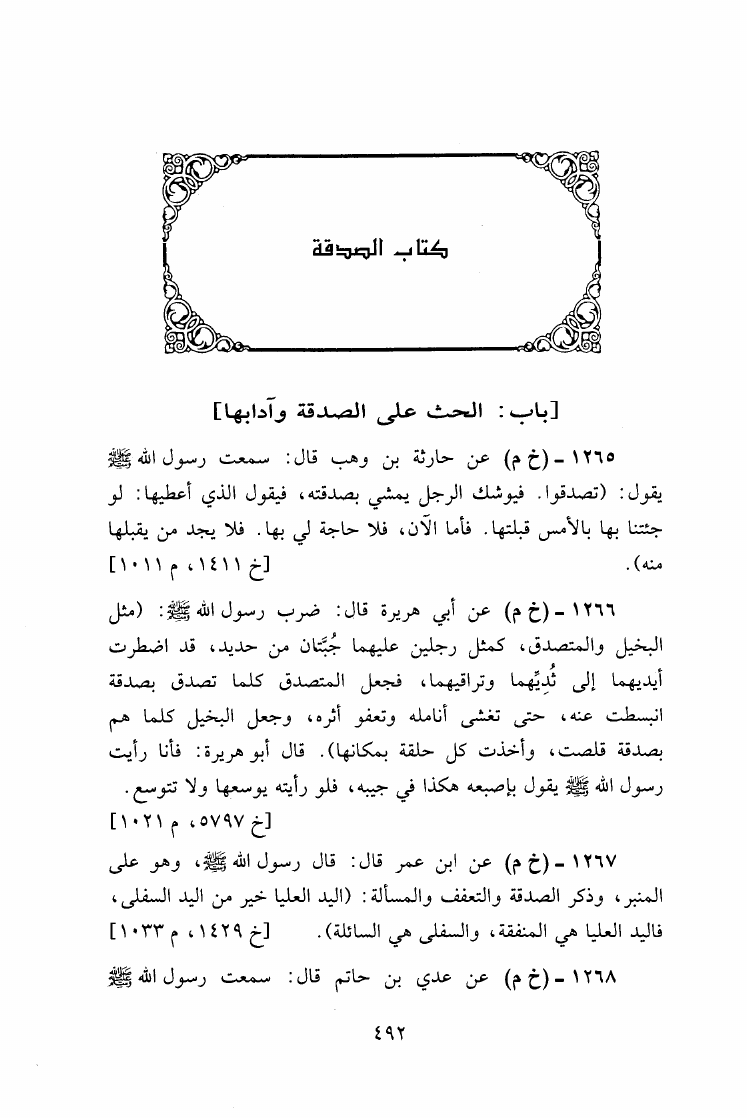 كتاب الصدقة

[باب: الحث على الصدقة وآدابها]

١٢٦٥ - (خ م) عن حارثة بن وهب قال: سمعت رسول الله ﷺ يقول: (تصدقوا. فيوشك الرجل يمشي بصدقته، فيقول الذي أعطيها: لو جئتنا بها بالأمس قبلتها. فأما الآن، فلا حاجة لي بها. فلا يجد من يقبلها منه). [خ ١٤١١، م ١٠١١]

١٢٦٦ - (خ م) عن أبي هريرة قال: ضرب رسول الله ﷺ: (مثل البخيل والمتصدق، كمثل رجلين عليهما جُبَّتان من حديد، قد اضطرت أيديهما إلى ثُدِيِّهما وتراقيهما، فجعل المتصدق كلما تصدق بصدقة انبسطت عنه، حتى تغشى أنامله وتعفو أثره، وجعل البخيل كلما هم بصدقة قلصت، وأخذت كل حلقة بمكانها). قال أبو هريرة: فأنا رأيت رسول الله ﷺ يقول بإصبعه هكذا في جيبه، فلو رأيته يوسعها ولا تتوسع. [خ ٥٧٩٧، م ١٠٢١]

١٢٦٧ - (خ م) عن ابن عمر قال: قال رسول الله ﷺ، وهو على المنبر، وذكر الصدقة والتعفف والمسألة: (اليد العليا خير من اليد السفلى، فاليد العليا هي المنفقة، والسفلى هي السائلة). [خ ١٤٢٩، م ١٠٣٣]

١٢٦٨ - (خ م) عن عدي بن حاتم قال: سمعت رسول الله ﷺ

٤٩٢